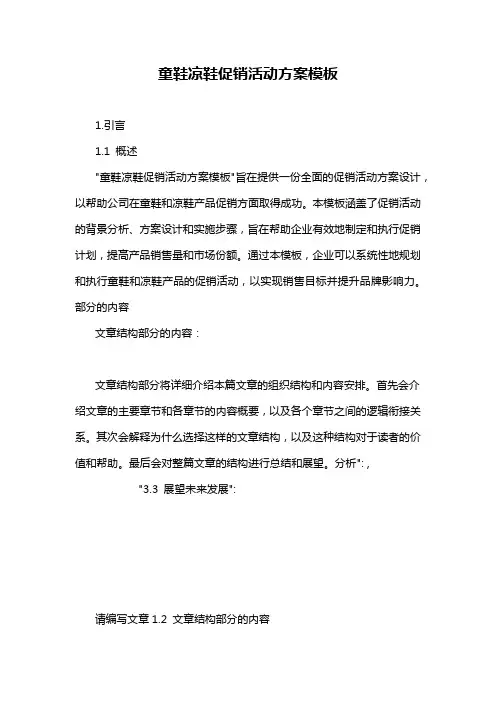 童鞋凉鞋促销活动方案模板

1.引言

1.1 概述

"童鞋凉鞋促销活动方案模板"旨在提供一份全面的促销活动方案设计，以帮助公司在童鞋和凉鞋产品促销方面取得成功。本模板涵盖了促销活动的背景分析、方案设计和实施步骤，旨在帮助企业有效地制定和执行促销计划，提高产品销售量和市场份额。通过本模板，企业可以系统性地规划和执行童鞋和凉鞋产品的促销活动，以实现销售目标并提升品牌影响力。部分的内容

文章结构部分的内容：

文章结构部分将详细介绍本篇文章的组织结构和内容安排。首先会介绍文章的主要章节和各章节的内容概要，以及各个章节之间的逻辑衔接关系。其次会解释为什么选择这样的文章结构，以及这种结构对于读者的价值和帮助。最后会对整篇文章的结构进行总结和展望。分析":，

"3.3 展望未来发展":

请编写文章 1.2 文章结构部分的内容